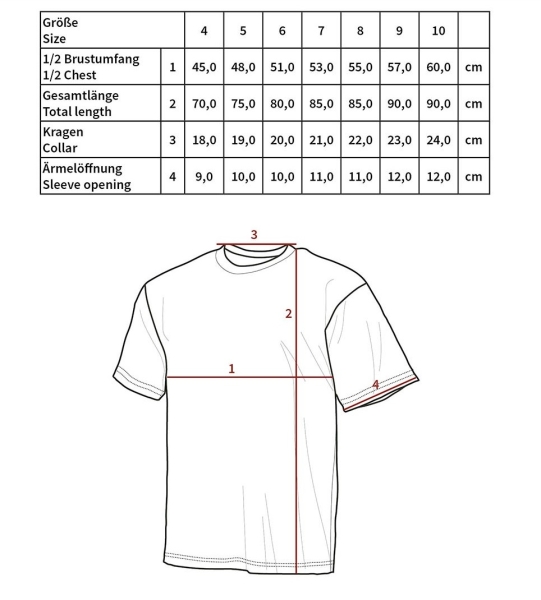 | Größe Size | | 4 | 5 | 6 | 7 | 8 | 9 | 10 | |
|---|---|---|---|---|---|---|---|---|---|
| 1/2 Brustumfang 1/2 Chest | 1 | 45,0 | 48,0 | 51,0 | 53,0 | 55,0 | 57,0 | 60,0 | cm |
| Gesamtlänge Total length | 2 | 70,0 | 75,0 | 80,0 | 85,0 | 85,0 | 90,0 | 90,0 | cm |
| Kragen Collar | 3 | 18,0 | 19,0 | 20,0 | 21,0 | 22,0 | 23,0 | 24,0 | cm |
| Ärmelöffnung Sleeve opening | 4 | 9,0 | 10,0 | 10,0 | 11,0 | 11,0 | 12,0 | 12,0 | cm |

3

2

1

4